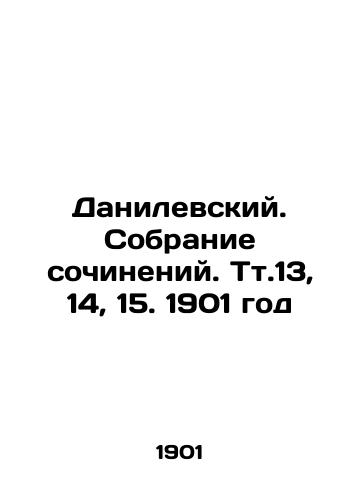 Данилевский. Собрание сочинений. Тт.13, 14, 15. 1901 год

1901